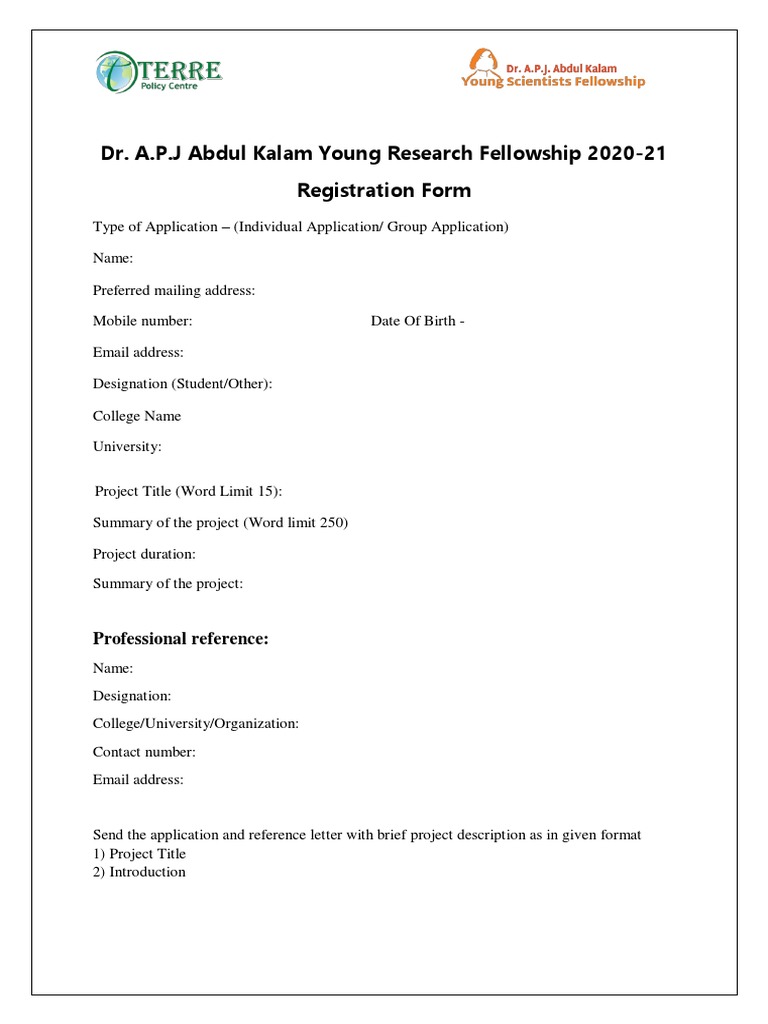 TERRE
Policy Centre

Dr. A.P.J. Abdul Kalam
Young Scientists Fellowship

Dr. A.P.J Abdul Kalam Young Research Fellowship 2020-21

Registration Form

Type of Application – (Individual Application/ Group Application)

Name:

Preferred mailing address:

Mobile number:

Date Of Birth -

Email address:

Designation (Student/Other):

College Name

University:

Project Title (Word Limit 15):

Summary of the project (Word limit 250)

Project duration:

Summary of the project:

Professional reference:

Name:

Designation:

College/University/Organization:

Contact number:

Email address:

Send the application and reference letter with brief project description as in given format
1) Project Title
2) Introduction